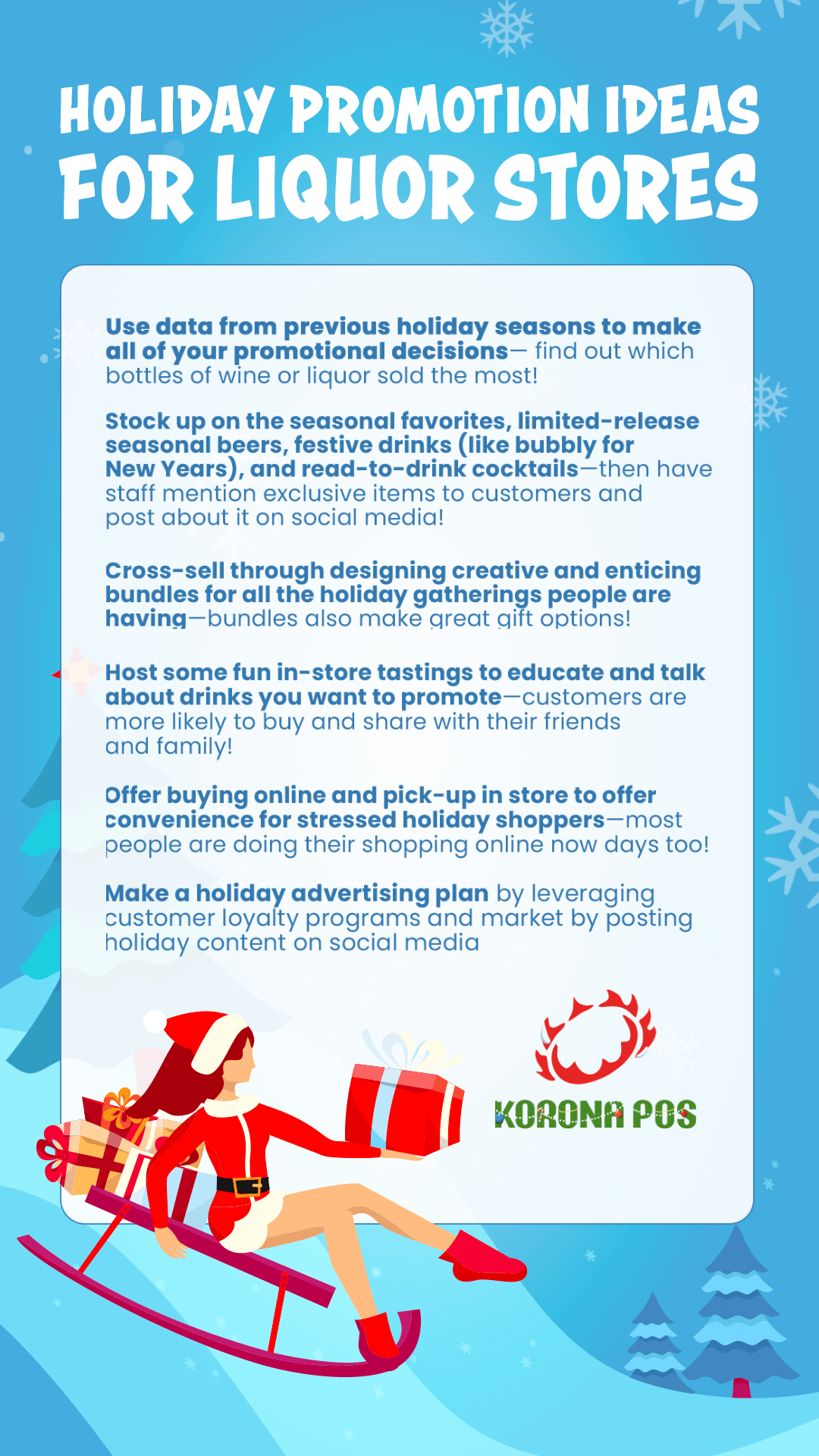 HOLIDAY PROMOTION IDEAS FOR LIQUOR STORES

Use data from previous holiday seasons to make all of your promotional decisions— find out which bottles of wine or liquor sold the most!

Stock up on the seasonal favorites, limited-release seasonal beers, festive drinks (like bubbly for New Years), and read-to-drink cocktails—then have staff mention exclusive items to customers and post about it on social media!

Cross-sell through designing creative and enticing bundles for all the holiday gatherings people are having—bundles also make great gift options!

Host some fun in-store tastings to educate and talk about drinks you want to promote—customers are more likely to buy and share with their friends and family!

Offer buying online and pick-up in store to offer convenience for stressed holiday shoppers—most people are doing their shopping online now days too!

Make a holiday advertising plan by leveraging customer loyalty programs and market by posting holiday content on social media

KORONA POS